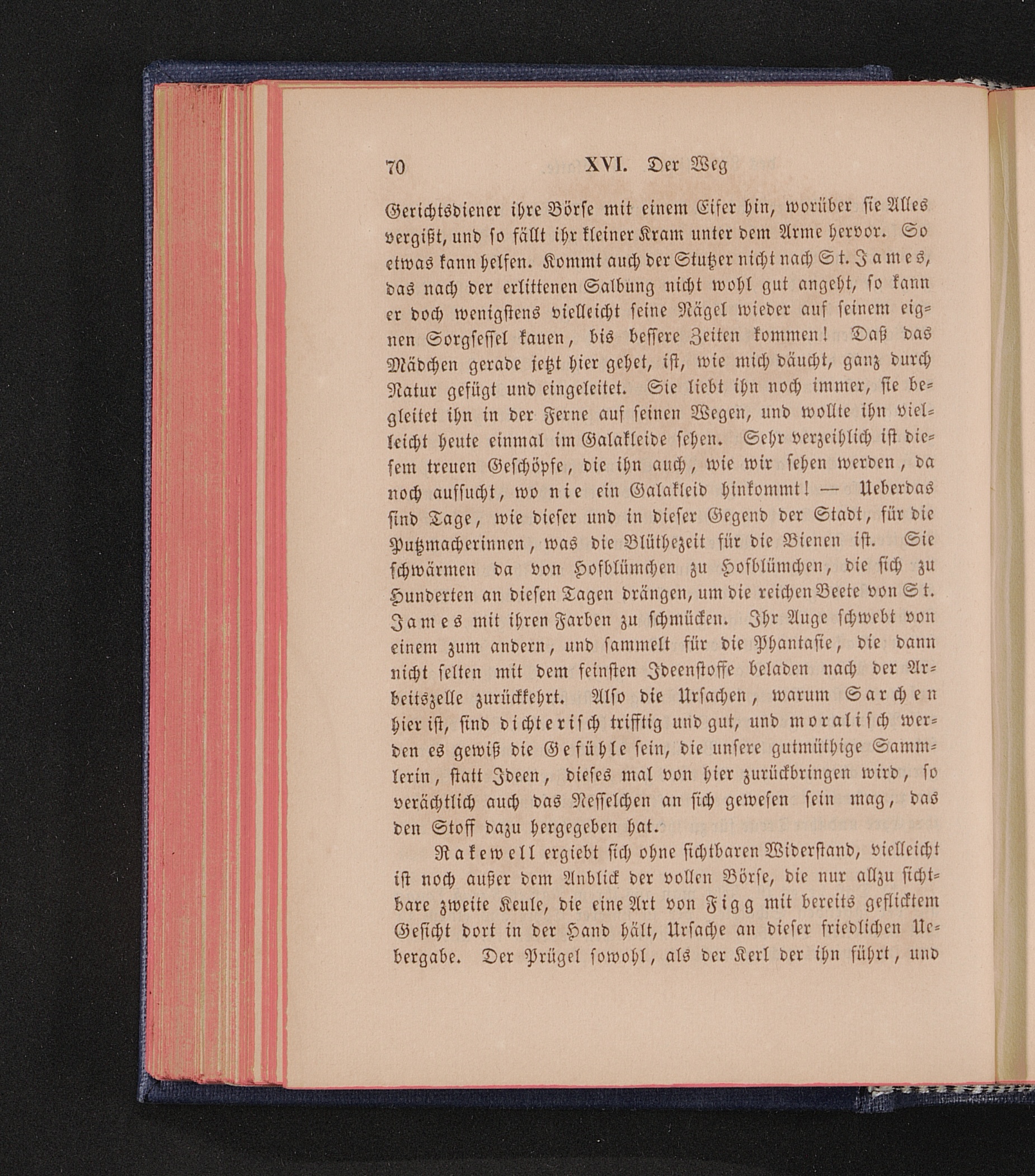 70 XVI. Der Weg

Gerichtsdiener ihre Börse mit einem Eifer hin, worüber sie Alles vergißt, und so fällt ihr kleiner Kram unter dem Arme hervor. So etwas kann helfen. Kommt auch der Stutzer nicht nach St. James, das nach der erlittenen Salbung nicht wohl gut angeht, so kann er doch wenigstens vielleicht seine Nägel wieder auf seinem eignen Sorgsessel kauen, bis bessere Zeiten kommen! Daß das Mädchen gerade jetzt hier gehet, ist, wie mich däucht, ganz durch Natur gefügt und eingeleitet. Sie liebt ihn noch immer, sie begleitet ihn in der Ferne auf seinen Wegen, und wollte ihn vielleicht heute einmal im Galakleide sehen. Sehr verzeihlich ist diesem treuen Geschöpfe, die ihn auch, wie wir sehen werden, da noch aufsucht, wo nie ein Galakleid hinkommt! — Ueberdas sind Tage, wie dieser und in dieser Gegend der Stadt, für die Putzmacherinnen, was die Blüthezeit für die Bienen ist. Sie schwärmen da von Hofblümchen zu Hofblümchen, die sich zu Hunderten an diesen Tagen drängen, um die reichen Beete von St. James mit ihren Farben zu schmücken. Ihr Auge schwebt von einem zum andern, und sammelt für die Phantasie, die dann nicht selten mit dem feinsten Ideenstoffe beladen nach der Arbeitszelle zurückkehrt. Also die Ursachen, warum Sarchen hier ist, sind dichterisch trifftig und gut, und moralisch werden es gewiß die Gefühle sein, die unsere gutmüthige Sammlerin, statt Ideen, dieses mal von hier zurückbringen wird, so verächtlich auch das Nesselchen an sich gewesen sein mag, das den Stoff dazu hergegeben hat.

Rakewell ergiebt sich ohne sichtbaren Widerstand, vielleicht ist noch außer dem Anblick der vollen Börse, die nur allzu sichtbare zweite Keule, die eine Art von Figg mit bereits geflicktem Gesicht dort in der Hand hält, Ursache an dieser friedlichen Uebergabe. Der Prügel sowohl, als der Kerl der ihn führt, und